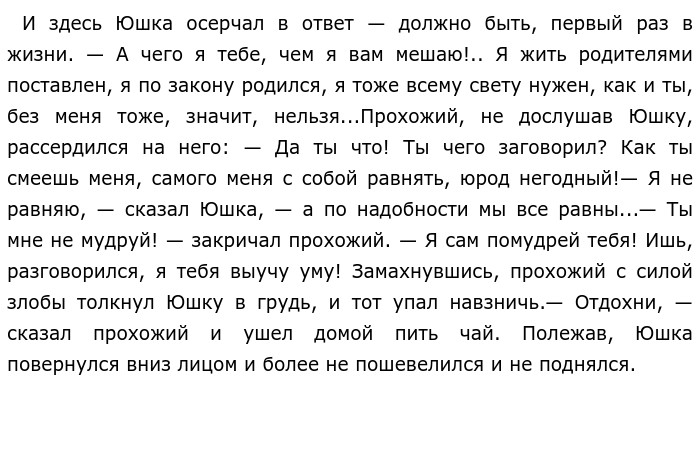 И здесь Юшка осерчал в ответ — должно быть, первый раз в жизни. — А чего я тебе, чем я вам мешаю!.. Я жить родителями поставлен, я по закону родился, я тоже всему свету нужен, как и ты, без меня тоже, значит, нельзя...Прохожий, не дослушав Юшку, рассердился на него: — Да ты что! Ты чего заговорил? Как ты смеешь меня, самого меня с собой равнять, юрод негодный!— Я не равняю, — сказал Юшка, — а по надобности мы все равны...— Ты мне не мудруй! — закричал прохожий. — Я сам помудрей тебя! Ишь, разговорился, я тебя выучу уму! Замахнувшись, прохожий с силой злобы толкнул Юшку в грудь, и тот упал навзничь.— Отдохни, — сказал прохожий и ушел домой пить чай. Полежав, Юшка повернулся вниз лицом и более не пошевелился и не поднялся.